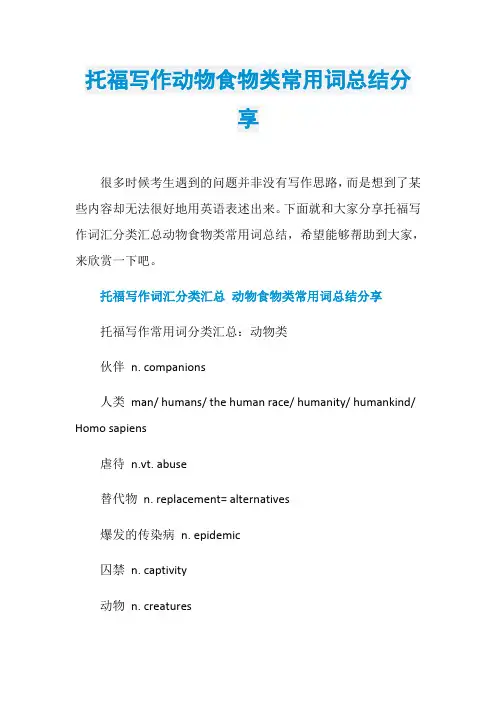 托福写作动物食物类常用词总结分享

很多时候考生遇到的问题并非没有写作思路，而是想到了某些内容却无法很好地用英语表述出来。下面就和大家分享托福写作词汇分类汇总动物食物类常用词总结，希望能够帮助到大家，来欣赏一下吧。

托福写作词汇分类汇总 动物食物类常用词总结分享

托福写作常用词分类汇总：动物类

伙伴 n. companions

人类 man/ humans/ the human race/ humanity/ humankind/ Homo sapiens

虐待 n.vt. abuse

替代物 n. replacement= alternatives

爆发的传染病 n. epidemic

囚禁 n. captivity

动物 n. creatures